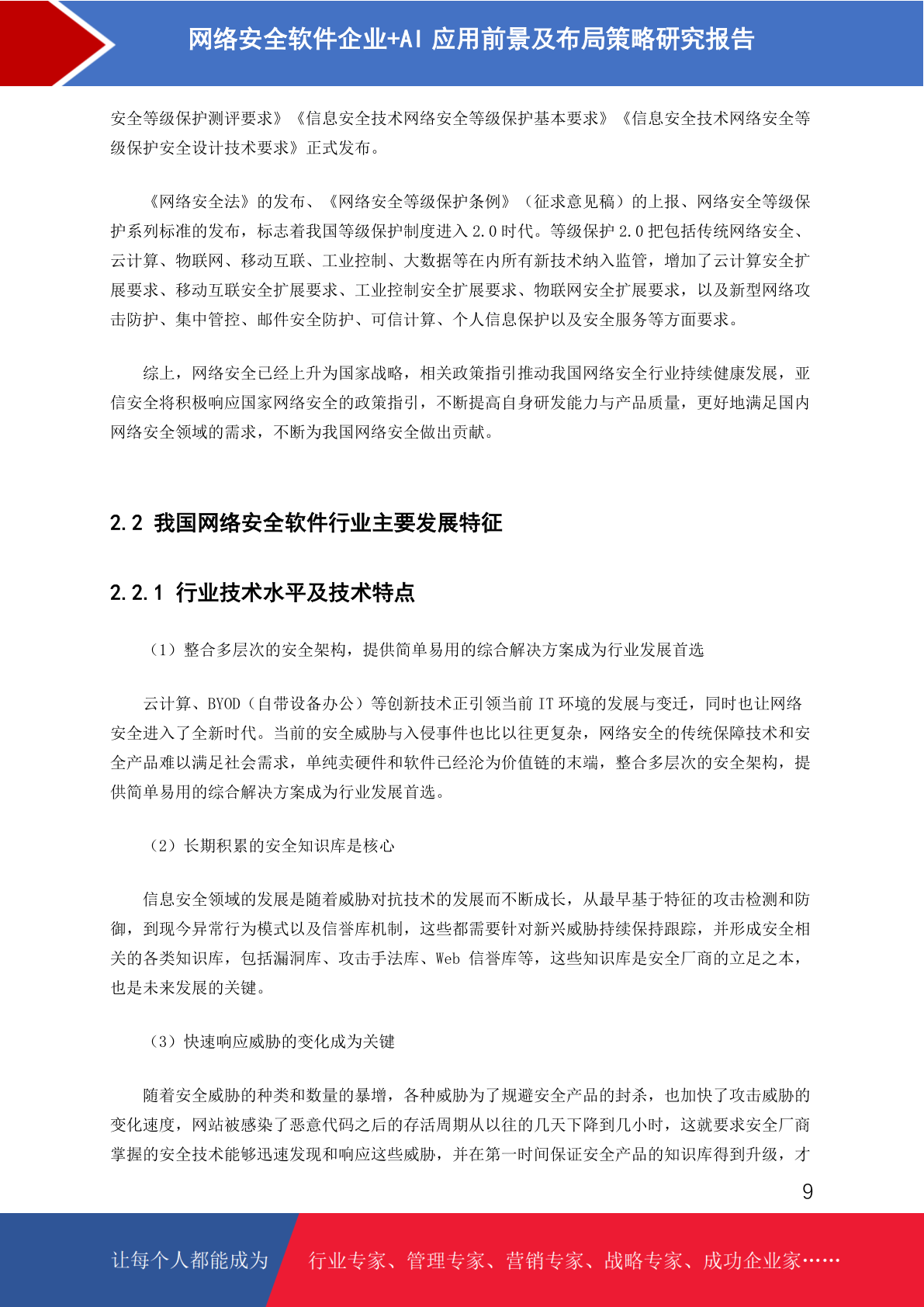 网络安全软件企业+AI 应用前景及布局策略研究报告

安全等级保护测评要求》《信息安全技术网络安全等级保护基本要求》《信息安全技术网络安全等级保护安全设计技术要求》正式发布。

《网络安全法》的发布、《网络安全等级保护条例》（征求意见稿）的上报、网络安全等级保护系列标准的发布，标志着我国等级保护制度进入 2.0 时代。等级保护 2.0 把包括传统网络安全、云计算、物联网、移动互联、工业控制、大数据等在内所有新技术纳入监管，增加了云计算安全扩展要求、移动互联安全扩展要求、工业控制安全扩展要求、物联网安全扩展要求，以及新型网络攻击防护、集中管控、邮件安全防护、可信计算、个人信息保护以及安全服务等方面要求。

综上，网络安全已经上升为国家战略，相关政策指引推动我国网络安全行业持续健康发展，亚信安全将积极响应国家网络安全的政策指引，不断提高自身研发能力与产品质量，更好地满足国内网络安全领域的需求，不断为我国网络安全做出贡献。

2.2 我国网络安全软件行业主要发展特征

2.2.1 行业技术水平及技术特点

（1）整合多层次的安全架构，提供简单易用的综合解决方案成为行业发展首选

云计算、BYOD（自带设备办公）等创新技术正引领当前 IT 环境的发展与变迁，同时也让网络安全进入了全新时代。当前的安全威胁与入侵事件也比以往更复杂，网络安全的传统保障技术和安全产品难以满足社会需求，单纯卖硬件和软件已经沦为价值链的末端，整合多层次的安全架构，提供简单易用的综合解决方案成为行业发展首选。

（2）长期积累的安全知识库是核心

信息安全领域的发展是随着威胁对抗技术的发展而不断成长，从最早基于特征的攻击检测和防御，到现今异常行为模式以及信誉库机制，这些都需要针对新兴威胁持续保持跟踪，并形成安全相关的各类知识库，包括漏洞库、攻击手法库、Web 信誉库等，这些知识库是安全厂商的立足之本，也是未来发展的关键。

（3）快速响应威胁的变化成为关键

随着安全威胁的种类和数量的暴增，各种威胁为了规避安全产品的封杀，也加快了攻击威胁的变化速度，网站被感染了恶意代码之后的存活周期从以往的几天下降到几小时，这就要求安全厂商掌握的安全技术能够迅速发现和响应这些威胁，并在第一时间保证安全产品的知识库得到升级，才

9

让每个人都能成为 行业专家、管理专家、营销专家、战略专家、成功企业家……